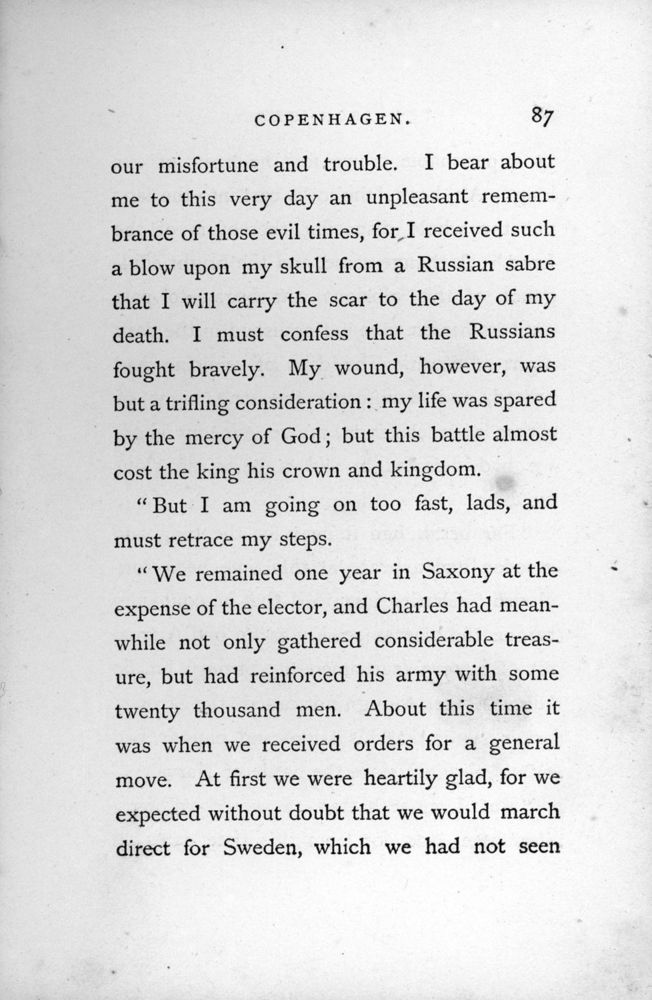 COPENHAGEN. 87

our misfortune and trouble. I bear about me to this very day an unpleasant remembrance of those evil times, for I received such a blow upon my skull from a Russian sabre that I will carry the scar to the day of my death. I must confess that the Russians fought bravely. My wound, however, was but a trifling consideration: my life was spared by the mercy of God; but this battle almost cost the king his crown and kingdom.

"But I am going on too fast, lads, and must retrace my steps.

"We remained one year in Saxony at the expense of the elector, and Charles had meanwhile not only gathered considerable treasure, but had reinforced his army with some twenty thousand men. About this time it was when we received orders for a general move. At first we were heartily glad, for we expected without doubt that we would march direct for Sweden, which we had not seen